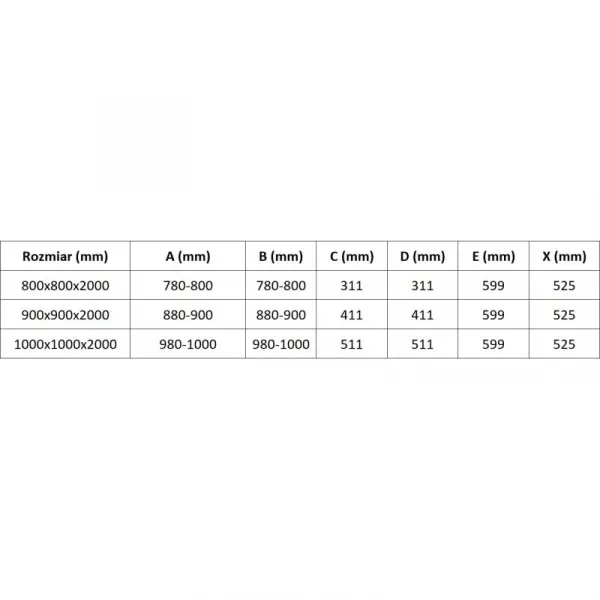 | Rozmiar (mm) | A (mm) | B (mm) | C (mm) | D (mm) | E (mm) | X (mm) |
|---|---|---|---|---|---|---|
| 800x800x2000 | 780-800 | 780-800 | 311 | 311 | 599 | 525 |
| 900x900x2000 | 880-900 | 880-900 | 411 | 411 | 599 | 525 |
| 1000x1000x2000 | 980-1000 | 980-1000 | 511 | 511 | 599 | 525 |